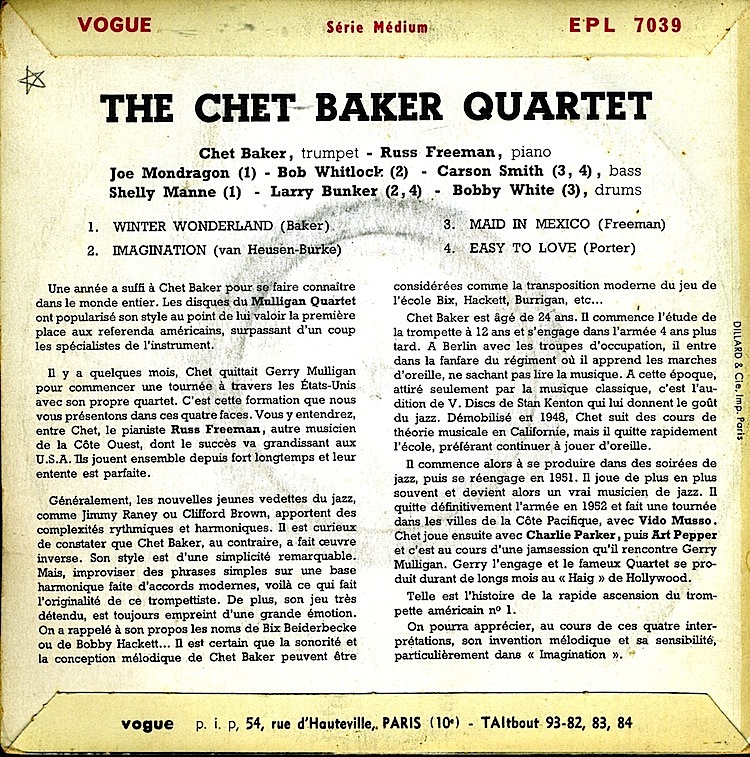 VOGUE Série Médium EPL 7039

THE CHET BAKER QUARTET

Chet Baker, trumpet - Russ Freeman, piano
Joe Mondragon (1) - Bob Whitlock (2) - Carson Smith (3, 4), bass
Shelly Manne (1) - Larry Bunker (2, 4) - Bobby White (3), drums

1. WINTER WONDERLAND (Baker)
2. IMAGINATION (van Heusen-Burke)
3. MAID IN MEXICO (Freeman)
4. EASY TO LOVE (Porter)

Une année a suffi à Chet Baker pour se faire connaître dans le monde entier. Les disques du Mulligan Quartet ont popularisé son style au point de lui valoir la première place aux referenda américains, surpassant d'un coup les spécialistes de l'instrument.

Il y a quelques mois, Chet quittait Gerry Mulligan pour commencer une tournée à travers les États-Unis avec son propre quartet. C'est cette formation que nous vous présentons dans ces quatre faces. Vous y entendrez, entre Chet, le pianiste Russ Freeman, autre musicien de la Côte Ouest, dont le succès va grandissant aux U.S.A. Ils jouent ensemble depuis fort longtemps et leur entente est parfaite.

Généralement, les nouvelles jeunes vedettes du jazz, comme Jimmy Raney ou Clifford Brown, apportent des complexités rythmiques et harmoniques. Il est curieux de constater que Chet Baker, au contraire, a fait œuvre inverse. Son style est d'une simplicité remarquable. Mais, improviser des phrases simples sur une base harmonique faite d'accords modernes, voilà ce qui fait l'originalité de ce trompettiste. De plus, son jeu très détendu, est toujours empreint d'une grande émotion. On a rappelé à son propos les noms de Bix Beiderbecke ou de Bobby Hackett... Il est certain que la sonorité et la conception mélodique de Chet Baker peuvent être considérées comme la transposition moderne du jeu de l'école Bix, Hackett, Burrigan, etc...

Chet Baker est âgé de 24 ans. Il commence l'étude de la trompette à 12 ans et s'engage dans l'armée 4 ans plus tard. A Berlin avec les troupes d'occupation, il entre dans la fanfare du régiment où il apprend les marches d'oreille, ne sachant pas lire la musique. A cette époque, attiré seulement par la musique classique, c'est l'audition de V. Discs de Stan Kenton qui lui donnent le goût du jazz. Démobilisé en 1948, Chet suit des cours de théorie musicale en Californie, mais il quitte rapidement l'école, préférant continuer à jouer d'oreille.

Il commence alors à se produire dans des soirées de jazz, puis se réengage en 1951. Il joue de plus en plus souvent et devient alors un vrai musicien de jazz. Il quitte définitivement l'armée en 1952 et fait une tournée dans les villes de la Côte Pacifique, avec Vido Musso. Chet joue ensuite avec Charlie Parker, puis Art Pepper et c'est au cours d'une jamsession qu'il rencontre Gerry Mulligan. Gerry l'engage et le fameux Quartet se produit durant de longs mois au « Haig » de Hollywood.

Telle est l'histoire de la rapide ascension du trompette américain nº 1.

On pourra apprécier, au cours de ces quatre interprétations, son invention mélodique et sa sensibilité, particulièrement dans « Imagination ».

DILLARD & Cie, Imp. Paris

vogue p. i. p, 54, rue d'Hauteville, PARIS (10e) - TAItbout 93-82, 83, 84